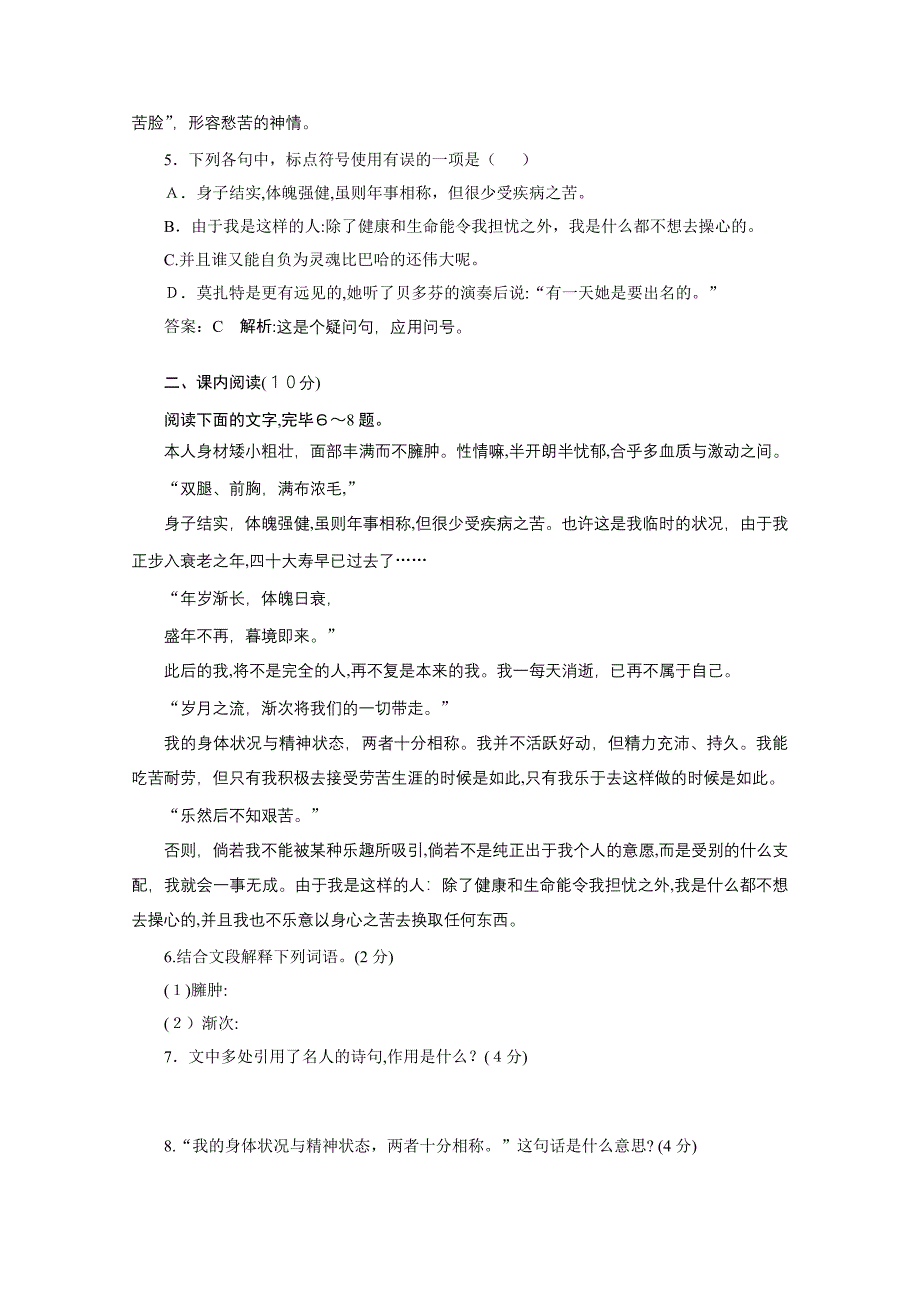 苦脸”，形容愁苦的神情。

5．下列各句中，标点符号使用有误的一项是（　　）

A．身子结实,体魄强健,虽则年事相称，但很少受疾病之苦。

B．由于我是这样的人:除了健康和生命能令我担忧之外，我是什么都不想去操心的。

C.并且谁又能自负为灵魂比巴哈的还伟大呢。

D．莫扎特是更有远见的,她听了贝多芬的演奏后说:“有一天她是要出名的。”

答案：C　解析:这是个疑问句，应用问号。

二、课内阅读(１０分)

阅读下面的文字,完毕６～8 题。

本人身材矮小粗壮，面部丰满而不臃肿。性情嘛,半开朗半忧郁,合乎多血质与激动之间。

“双腿、前胸，满布浓毛,”

身子结实，体魄强健,虽则年事相称,但很少受疾病之苦。也许这是我临时的状况，由于我正步入衰老之年,四十大寿早已过去了……

“年岁渐长，体魄日衰,

盛年不再，暮境即来。”

此后的我,将不是完全的人,再不复是本来的我。我一每天消逝，已再不属于自己。

“岁月之流，渐次将我们的一切带走。”

我的身体状况与精神状态，两者十分相称。我并不活跃好动，但精力充沛、持久。我能吃苦耐劳，但只有我积极去接受劳苦生涯的时候是如此,只有我乐于去这样做的时候是如此。

“乐然后不知艰苦。”

否则，倘若我不能被某种乐趣所吸引,倘若不是纯正出于我个人的意愿,而是受别的什么支配，我就会一事无成。由于我是这样的人：除了健康和生命能令我担忧之外,我是什么都不想去操心的,并且我也不乐意以身心之苦去换取任何东西。

6.结合文段解释下列词语。(2 分)

(１)臃肿:

(２）渐次:

7．文中多处引用了名人的诗句,作用是什么？(４分)

8.“我的身体状况与精神状态，两者十分相称。”这句话是什么意思? (4 分)